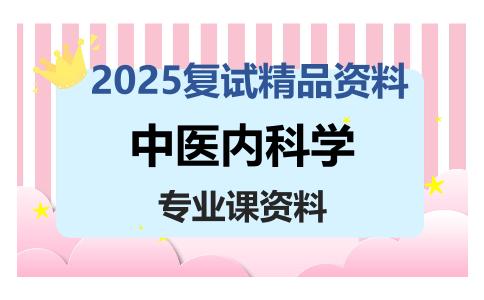 2025复试精品资料

中医内科学

专业课资料